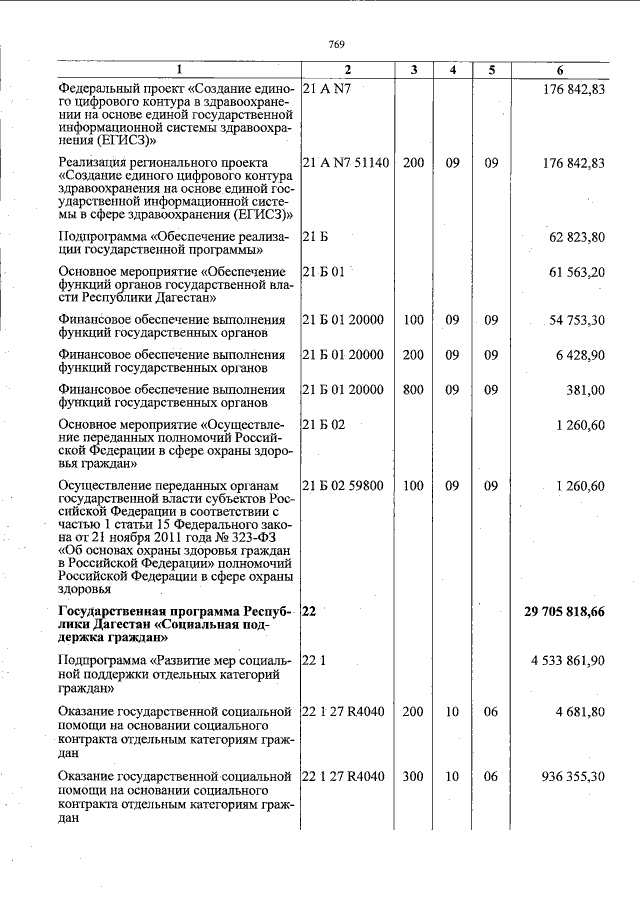 769

| 1 | 2 | 3 | 4 | 5 | 6 |
|---|---|---|---|---|---|
| Федеральный проект «Создание единого цифрового контура в здравоохранении на основе единой государственной информационной системы здравоохранения (ЕГИСЗ)» | 21 A N7 | | | | 176 842,83 |
| Реализация регионального проекта «Создание единого цифрового контура здравоохранения на основе единой государственной информационной системы в сфере здравоохранения (ЕГИСЗ)» | 21 A N7 51140 | 200 | 09 | 09 | 176 842,83 |
| Подпрограмма «Обеспечение реализации государственной программы» | 21 Б | | | | 62 823,80 |
| Основное мероприятие «Обеспечение функций органов государственной власти Республики Дагестан» | 21 Б 01 | | | | 61 563,20 |
| Финансовое обеспечение выполнения функций государственных органов | 21 Б 01 20000 | 100 | 09 | 09 | 54 753,30 |
| Финансовое обеспечение выполнения функций государственных органов | 21 Б 01 20000 | 200 | 09 | 09 | 6 428,90 |
| Финансовое обеспечение выполнения функций государственных органов | 21 Б 01 20000 | 800 | 09 | 09 | 381,00 |
| Основное мероприятие «Осуществление переданных полномочий Российской Федерации в сфере охраны здоровья граждан» | 21 Б 02 | | | | 1 260,60 |
| Осуществление переданных органам государственной власти субъектов Российской Федерации в соответствии с частью 1 статьи 15 Федерального закона от 21 ноября 2011 года № 323-ФЗ «Об основах охраны здоровья граждан в Российской Федерации» полномочий Российской Федерации в сфере охраны здоровья | 21 Б 02 59800 | 100 | 09 | 09 | 1 260,60 |
| Государственная программа Республики Дагестан «Социальная поддержка граждан» | 22 | | | | 29 705 818,66 |
| Подпрограмма «Развитие мер социальной поддержки отдельных категорий граждан» | 22 1 | | | | 4 533 861,90 |
| Оказание государственной социальной помощи на основании социального контракта отдельным категориям граждан | 22 1 27 R4040 | 200 | 10 | 06 | 4 681,80 |
| Оказание государственной социальной помощи на основании социального контракта отдельным категориям граждан | 22 1 27 R4040 | 300 | 10 | 06 | 936 355,30 |